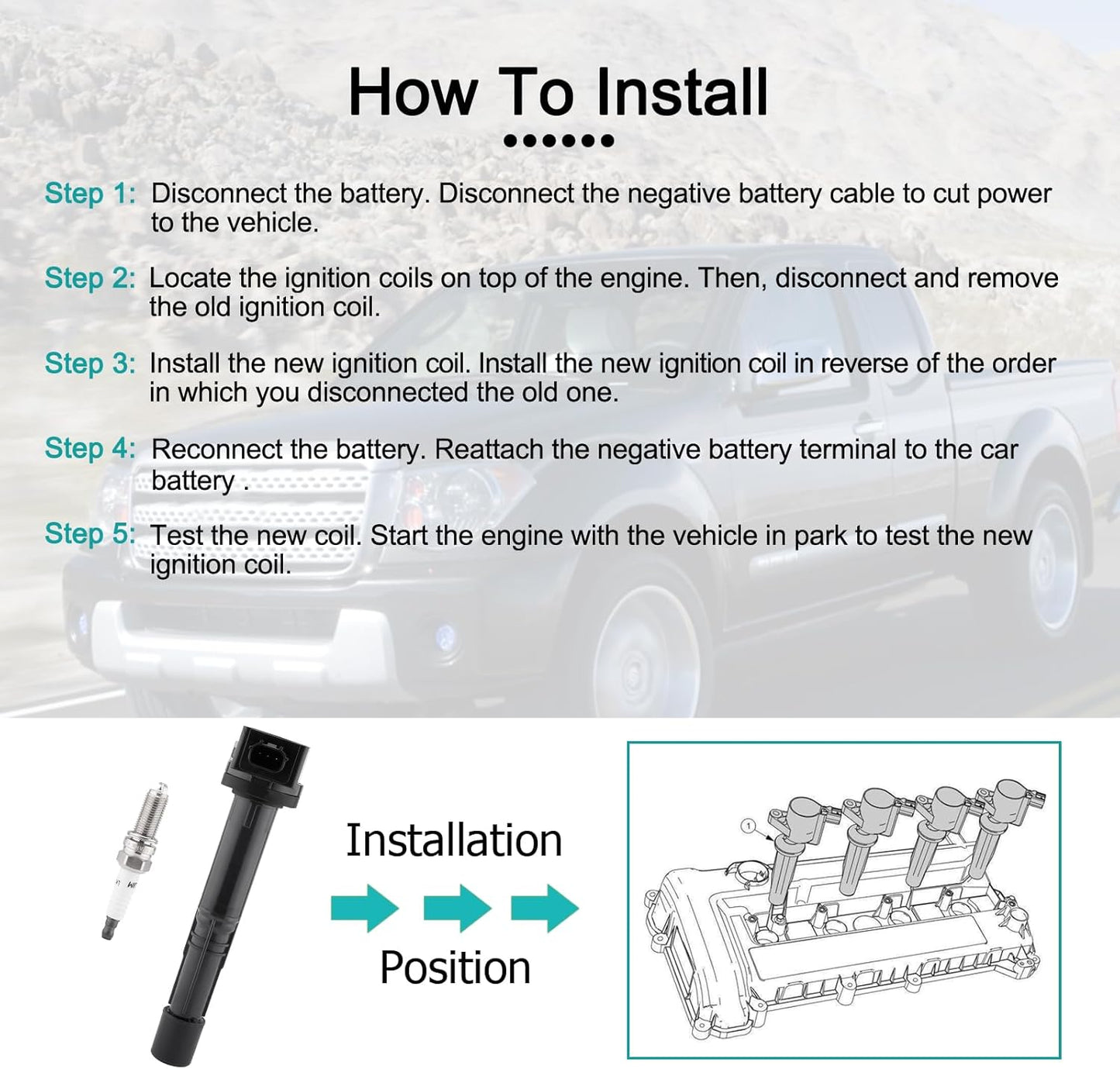 How To Install

Step 1: Disconnect the battery. Disconnect the negative battery cable to cut power to the vehicle.

Step 2: Locate the ignition coils on top of the engine. Then, disconnect and remove the old ignition coil.

Step 3: Install the new ignition coil. Install the new ignition coil in reverse of the order in which you disconnected the old one.

Step 4: Reconnect the battery. Reattach the negative battery terminal to the car battery .

Step 5: Test the new coil. Start the engine with the vehicle in park to test the new ignition coil.

Installation

Position

1